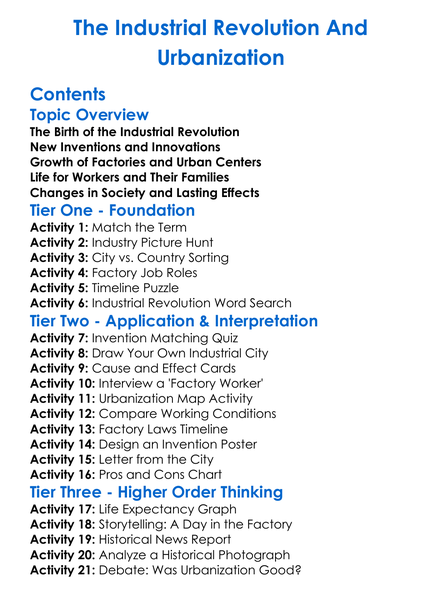 The Industrial Revolution And Urbanization

Contents

Topic Overview

The Birth of the Industrial Revolution
New Inventions and Innovations
Growth of Factories and Urban Centers
Life for Workers and Their Families
Changes in Society and Lasting Effects

Tier One - Foundation

Activity 1: Match the Term
Activity 2: Industry Picture Hunt
Activity 3: City vs. Country Sorting
Activity 4: Factory Job Roles
Activity 5: Timeline Puzzle
Activity 6: Industrial Revolution Word Search

Tier Two - Application & Interpretation

Activity 7: Invention Matching Quiz
Activity 8: Draw Your Own Industrial City
Activity 9: Cause and Effect Cards
Activity 10: Interview a 'Factory Worker'
Activity 11: Urbanization Map Activity
Activity 12: Compare Working Conditions
Activity 13: Factory Laws Timeline
Activity 14: Design an Invention Poster
Activity 15: Letter from the City
Activity 16: Pros and Cons Chart

Tier Three - Higher Order Thinking

Activity 17: Life Expectancy Graph
Activity 18: Storytelling: A Day in the Factory
Activity 19: Historical News Report
Activity 20: Analyze a Historical Photograph
Activity 21: Debate: Was Urbanization Good?